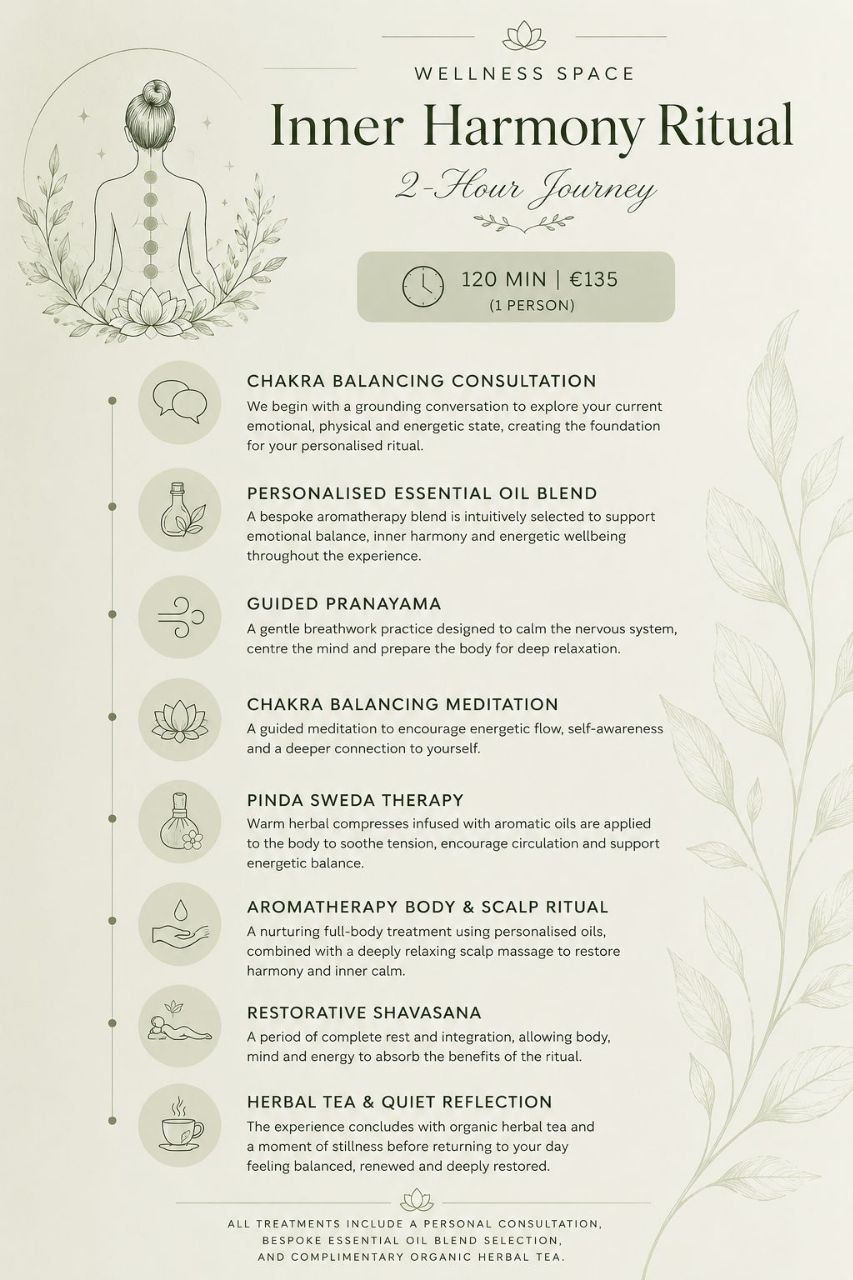 WELLNESS SPACE

Inner Harmony Ritual

2-Hour Journey

120 MIN | €135
(1 PERSON)

CHAKRA BALANCING CONSULTATION
We begin with a grounding conversation to explore your current emotional, physical and energetic state, creating the foundation for your personalised ritual.

PERSONALISED ESSENTIAL OIL BLEND
A bespoke aromatherapy blend is intuitively selected to support emotional balance, inner harmony and energetic wellbeing throughout the experience.

GUIDED PRANAYAMA
A gentle breathwork practice designed to calm the nervous system, centre the mind and prepare the body for deep relaxation.

CHAKRA BALANCING MEDITATION
A guided meditation to encourage energetic flow, self-awareness and a deeper connection to yourself.

PINDA SWEDA THERAPY
Warm herbal compresses infused with aromatic oils are applied to the body to soothe tension, encourage circulation and support energetic balance.

AROMATHERAPY BODY & SCALP RITUAL
A nurturing full-body treatment using personalised oils, combined with a deeply relaxing scalp massage to restore harmony and inner calm.

RESTORATIVE SHAVASANA
A period of complete rest and integration, allowing body, mind and energy to absorb the benefits of the ritual.

HERBAL TEA & QUIET REFLECTION
The experience concludes with organic herbal tea and a moment of stillness before returning to your day feeling balanced, renewed and deeply restored.

ALL TREATMENTS INCLUDE A PERSONAL CONSULTATION, BESPOKE ESSENTIAL OIL BLEND SELECTION, AND COMPLIMENTARY ORGANIC HERBAL TEA.